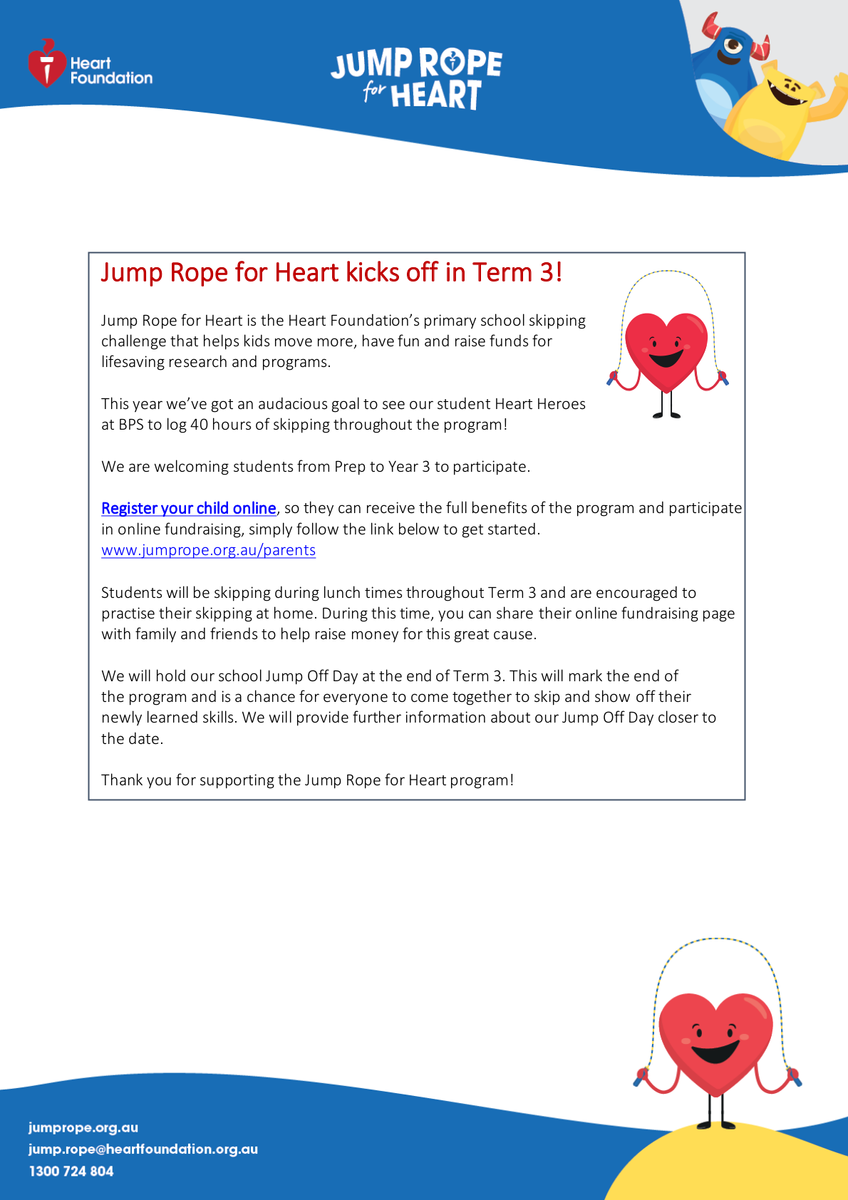 Heart Foundation

JUMP ROPE for HEART

Jump Rope for Heart kicks off in Term 3!

Jump Rope for Heart is the Heart Foundation's primary school skipping challenge that helps kids move more, have fun and raise funds for lifesaving research and programs.

This year we've got an audacious goal to see our student Heart Heroes at BPS to log 40 hours of skipping throughout the program!

We are welcoming students from Prep to Year 3 to participate.

Register your child online, so they can receive the full benefits of the program and participate in online fundraising, simply follow the link below to get started. www.jumprope.org.au/parents

Students will be skipping during lunch times throughout Term 3 and are encouraged to practise their skipping at home. During this time, you can share their online fundraising page with family and friends to help raise money for this great cause.

We will hold our school Jump Off Day at the end of Term 3. This will mark the end of the program and is a chance for everyone to come together to skip and show off their newly learned skills. We will provide further information about our Jump Off Day closer to the date.

Thank you for supporting the Jump Rope for Heart program!

jumprope.org.au
jump.rope@heartfoundation.org.au
1300 724 804